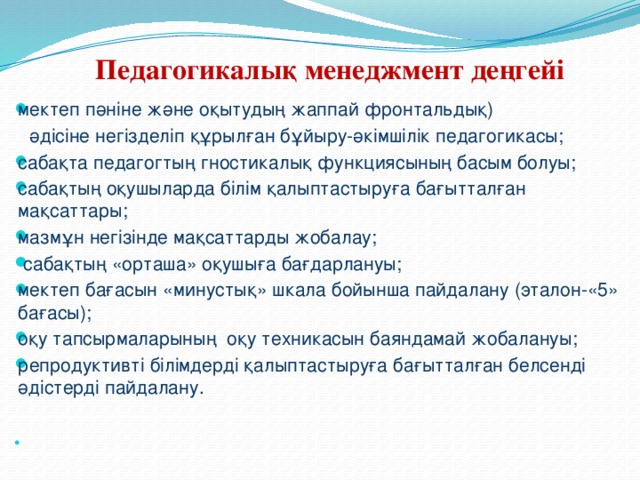 Педагогикалық менеджмент деңгейі

мектеп пәніне және оқытудың жаппай фронтальдық)
әдісіне негізделіп құрылған бұйыру-әкімшілік педагогикасы;

сабақта педагогтың гностикалық функциясының басым болуы;

сабақтың оқушыларда білім қалыптастыруға бағытталған мақсаттары;

мазмұн негізінде мақсаттарды жобалау;

сабақтың «орташа» оқушыға бағдарлануы;

мектеп бағасын «минустық» шкала бойынша пайдалану (эталон-«5» бағасы);

оқу тапсырмаларының оқу техникасын баяндамай жобалануы;

репродуктивті білімдерді қалыптастыруға бағытталған белсенді әдістерді пайдалану.